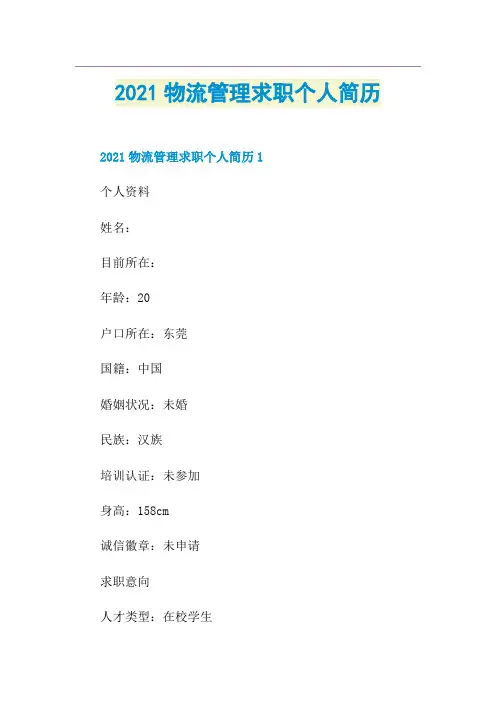 2021物流管理求职个人简历

2021物流管理求职个人简历1

个人资料

姓名：

目前所在：

年龄：20

户口所在：东莞

国籍：中国

婚姻状况：未婚

民族：汉族

培训认证：未参加

身高：158cm

诚信徽章：未申请

求职意向

人才类型：在校学生